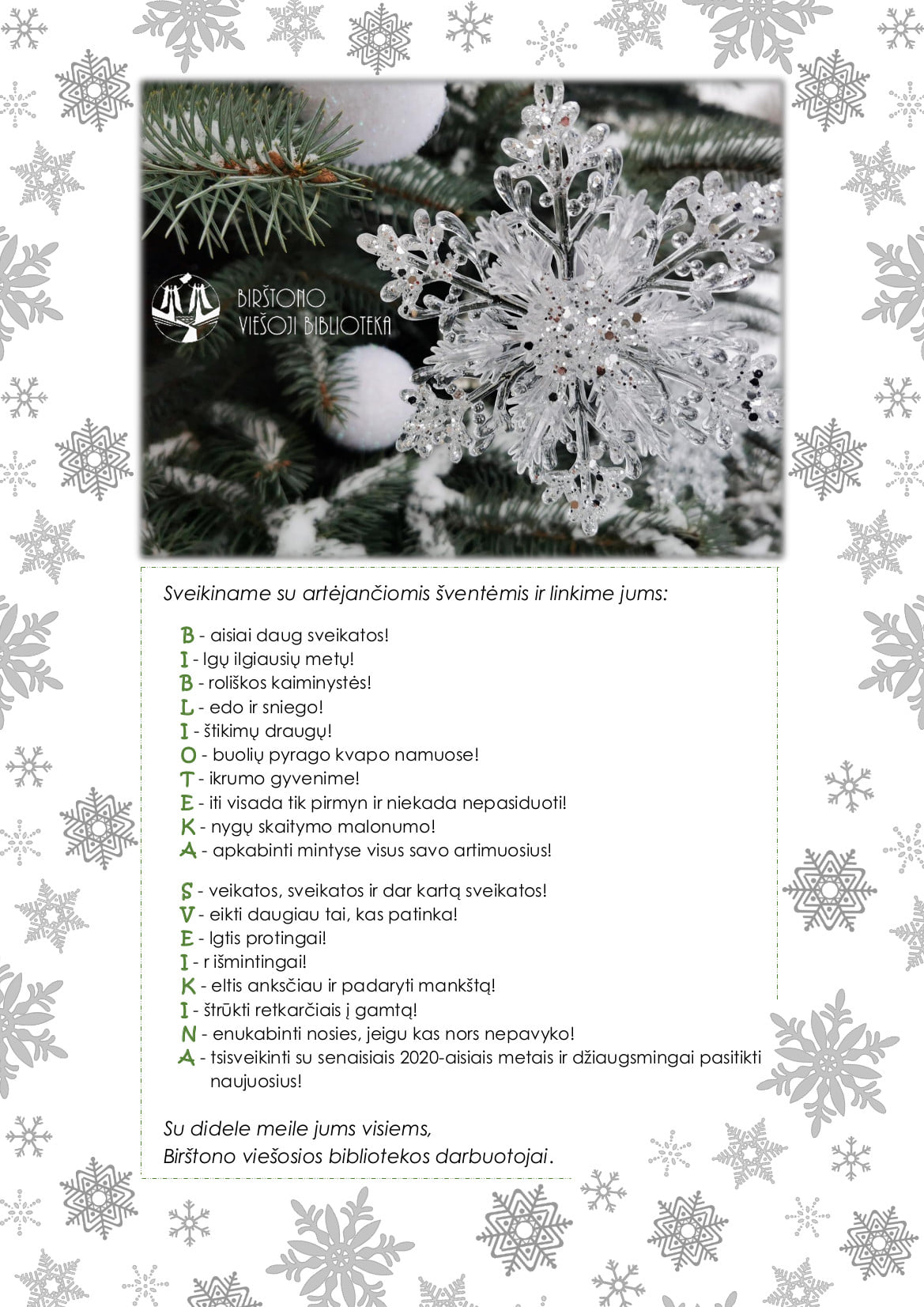 BIRŠTONO VIEŠOJI BIBLIOTEKA

Sveikiname su artėjančiomis šventėmis ir linkime jums:

B - aisiai daug sveikatos!
I - lgų ilgiausių metų!
B - roliškos kaiminystės!
L - edo ir sniego!
I - štikimų draugų!
O - buolių pyrago kvapo namuose!
T - ikrumo gyvenime!
E - iti visada tik pirmyn ir niekada nepasiduoti!
K - nygų skaitymo malonumo!
A - apkabinti mintyse visus savo artimuosius!

S - veikatos, sveikatos ir dar kartą sveikatos!
V - eikti daugiau tai, kas patinka!
E - lgtis protingai!
I - r išmintingai!
K - eltis anksčiau ir padaryti mankštą!
I - štrūkti retkarčiais į gamtą!
N - enukabinti nosies, jeigu kas nors nepavyko!
A - tsisveikinti su senaisiais 2020-aisiais metais ir džiaugsmingai pasitikti naujuosius!

Su didele meile jums visiems,
Birštono viešosios bibliotekos darbuotojai.